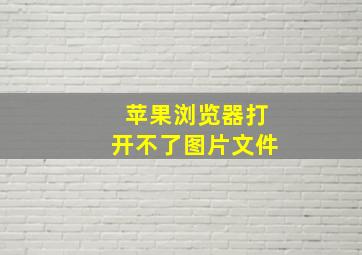 苹果浏览器打开不了图片文件